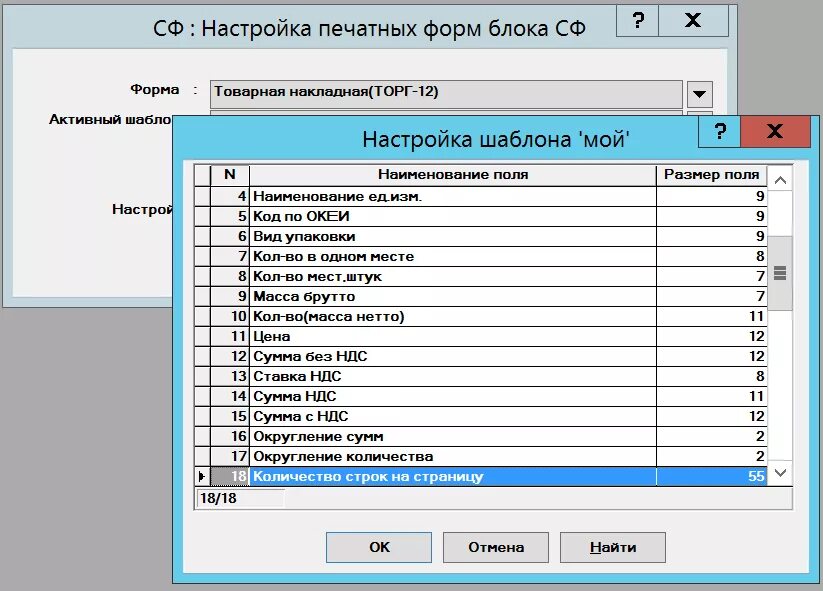 СФ : Настройка печатных форм блока СФ

?

X

Форма :

Товарная накладная(ТОРГ-12)

Активный шабло

Настрой

Настройка шаблона 'мой'

?

X

| N | Наименование поля | Размер поля |
|---|---|---|
| 4 | Наименование ед.изм. | 9 |
| 5 | Код по ОКЕИ | 9 |
| 6 | Вид упаковки | 9 |
| 7 | Кол-во в одном месте | 8 |
| 8 | Кол-во мест.штук | 7 |
| 9 | Масса брутто | 7 |
| 10 | Кол-во(масса нетто) | 11 |
| 11 | Цена | 12 |
| 12 | Сумма без НДС | 12 |
| 13 | Ставка НДС | 8 |
| 14 | Сумма НДС | 11 |
| 15 | Сумма с НДС | 12 |
| 16 | Округление сумм | 2 |
| 17 | Округление количества | 2 |
| 18 | Количество строк на страницу | 55 |

18/18

OK

Отмена

Найти